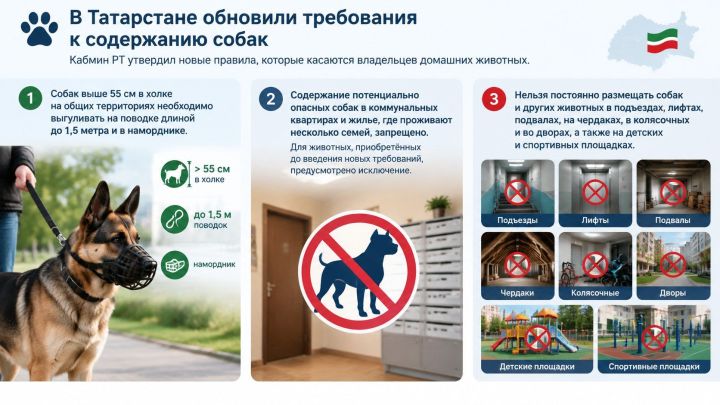 В Татарстане обновили требования к содержанию собак

Кабмин РТ утвердил новые правила, которые касаются владельцев домашних животных.

1 Собак выше 55 см в холке на общих территориях необходимо выгуливать на поводке длиной до 1,5 метра и в наморднике.

> 55 см в холке

до 1,5 м поводок

намордник

2 Содержание потенциально опасных собак в коммунальных квартирах и жилье, где проживают несколько семей, запрещено.

Для животных, приобретённых до введения новых требований, предусмотрено исключение.

3 Нельзя постоянно размещать собак и других животных в подъездах, лифтах, подвалах, на чердаках, в колясочных и во дворах, а также на детских и спортивных площадках.

Подъезды

Лифты

Подвалы

Чердаки

Колясочные

Дворы

Детские площадки

Спортивные площадки